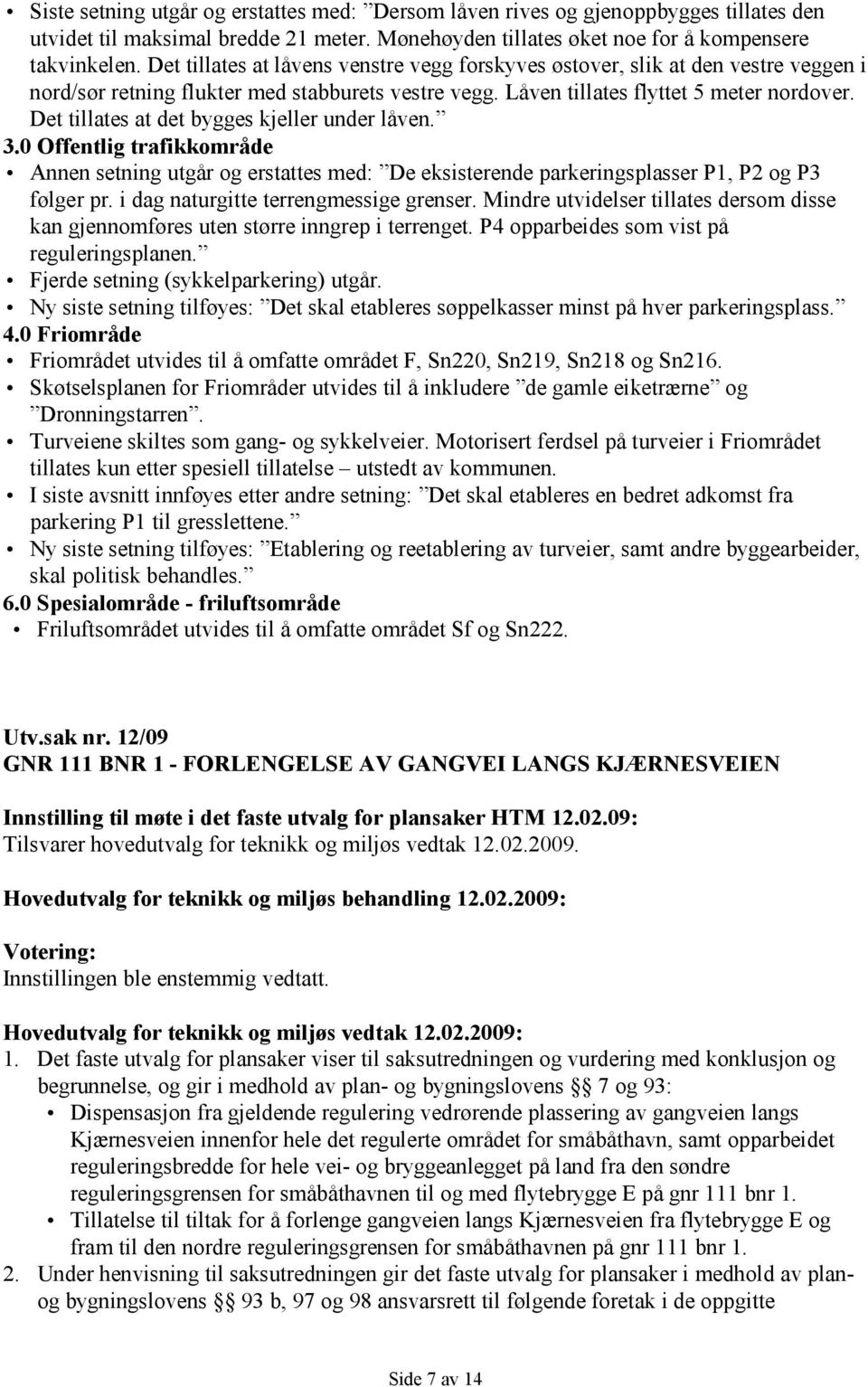 • Siste setning utgår og erstattes med: ”Dersom låven rives og gjenoppbygges tillates den utvidet til maksimal bredde 21 meter. Mønehøyden tillates øket noe for å kompensere takvinkelen. Det tillates at låvens venstre vegg forskyves østover, slik at den vestre veggen i nord/sør retning flukter med stabburets vestre vegg. Låven tillates flyttet 5 meter nordover. Det tillates at det bygges kjeller under låven.”

3.0 Offentlig trafikkområde
• Annen setning utgår og erstattes med: ”De eksisterende parkeringsplasser P1, P2 og P3 følger pr. i dag naturgitte terrengmessige grenser. Mindre utvidelser tillates dersom disse kan gjennomføres uten større inngrep i terrenget. P4 opparbeides som vist på reguleringsplanen.”
• Fjerde setning (sykkelparkering) utgår.
• Ny siste setning tilføyes: ”Det skal etableres søppelkasser minst på hver parkeringsplass.”

4.0 Friområde
• Friområdet utvides til å omfatte området F, Sn220, Sn219, Sn218 og Sn216.
• Skøtselsplanen for Friområder utvides til å inkludere ”de gamle eiketrærne” og ”Dronningstarren”.
• Turveiene skiltes som gang- og sykkelveier. Motorisert ferdsel på turveier i Friområdet tillates kun etter spesiell tillatelse – utstedt av kommunen.
• I siste avsnitt innføyes etter andre setning: ”Det skal etableres en bedret adkomst fra parkering P1 til gresslettene.”
• Ny siste setning tilføyes: ”Etablering og reetablering av turveier, samt andre byggearbeider, skal politisk behandles.”

6.0 Spesialområde - friluftsområde
• Friluftsområdet utvides til å omfatte området Sf og Sn222.

Utv.sak nr. 12/09
GNR 111 BNR 1 - FORLENGELSE AV GANGVEI LANGS KJÆRNESVEIEN

Innstilling til møte i det faste utvalg for plansaker HTM 12.02.09:
Tilsvarer hovedutvalg for teknikk og miljøs vedtak 12.02.2009.

Hovedutvalg for teknikk og miljøs behandling 12.02.2009:

Votering:
Innstillingen ble enstemmig vedtatt.

Hovedutvalg for teknikk og miljøs vedtak 12.02.2009:
1. Det faste utvalg for plansaker viser til saksutredningen og vurdering med konklusjon og begrunnelse, og gir i medhold av plan- og bygningslovens §§ 7 og 93:
• Dispensasjon fra gjeldende regulering vedrørende plassering av gangveien langs Kjærnesveien innenfor hele det regulerte området for småbåthavn, samt opparbeidet reguleringsbredde for hele vei- og bryggeanlegget på land fra den søndre reguleringsgrensen for småbåthavnen til og med flytebrygge E på gnr 111 bnr 1.
• Tillatelse til tiltak for å forlenge gangveien langs Kjærnesveien fra flytebrygge E og fram til den nordre reguleringsgrensen for småbåthavnen på gnr 111 bnr 1.
2. Under henvisning til saksutredningen gir det faste utvalg for plansaker i medhold av plan- og bygningslovens §§ 93 b, 97 og 98 ansvarsrett til følgende foretak i de oppgitte

Side 7 av 14